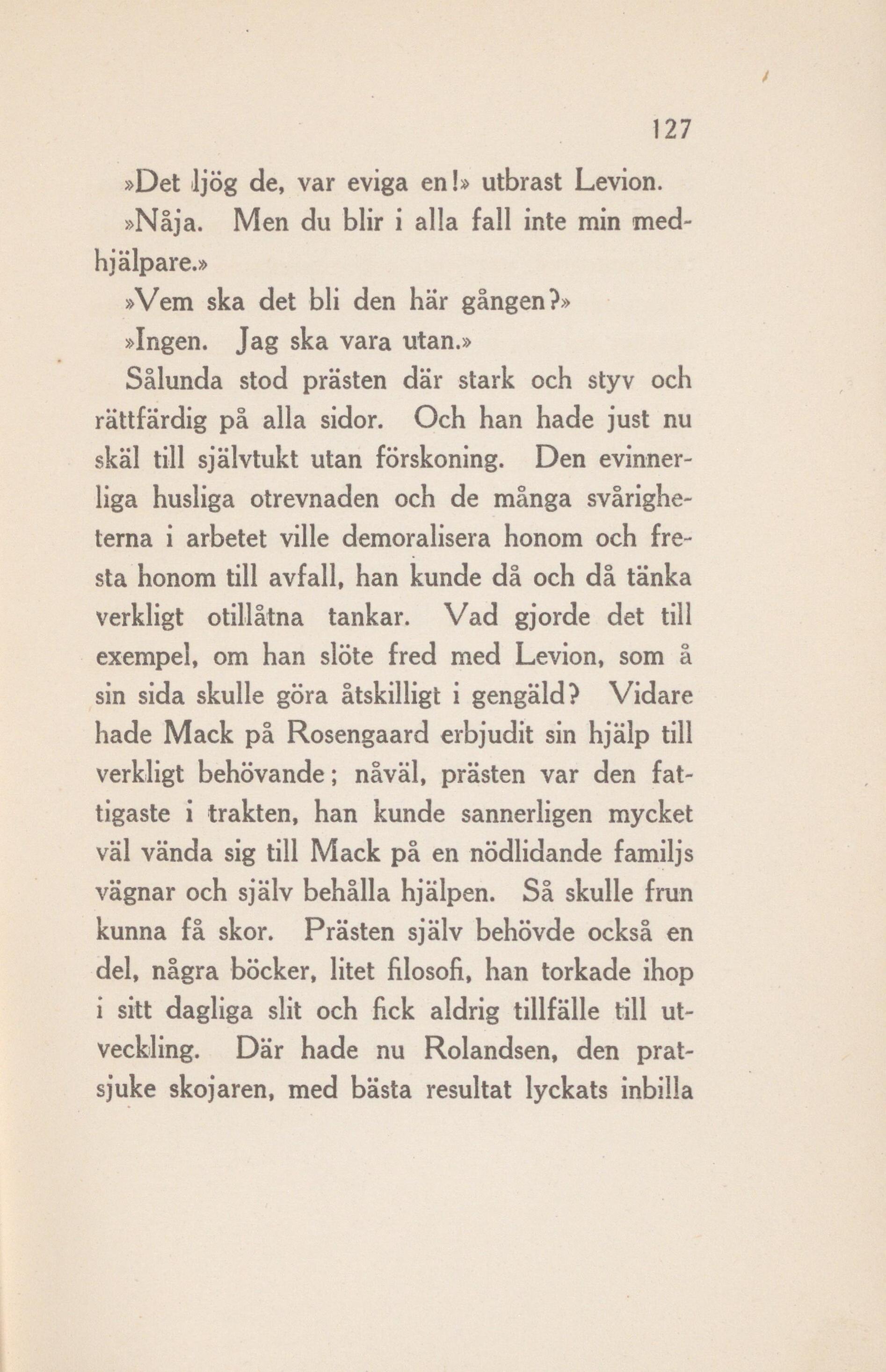 127

»Det ljög de, var eviga en!» utbrast Levion.

»Nåja. Men du blir i alla fall inte min medhjälpare.»

»Vem ska det bli den här gången?»

»Ingen. Jag ska vara utan.»

Sålunda stod prästen där stark och styv och rättfärdig på alla sidor. Och han hade just nu skäl till självtukt utan förskoning. Den evinnerliga husliga otrevnaden och de många svårigheterna i arbetet ville demoralisera honom och fresta honom till avfall, han kunde då och då tänka verkligt otillåtna tankar. Vad gjorde det till exempel, om han slöte fred med Levion, som å sin sida skulle göra åtskilligt i gengäld? Vidare hade Mack på Rosengaard erbjudit sin hjälp till verkligt behövande; nåväl, prästen var den fattigaste i trakten, han kunde sannerligen mycket väl vända sig till Mack på en nödlidande familjs vägnar och själv behålla hjälpen. Så skulle frun kunna få skor. Prästen själv behövde också en del, några böcker, litet filosofi, han torkade ihop i sitt dagliga slit och fick aldrig tillfälle till utveckling. Där hade nu Rolandsen, den pratsjuke skojaren, med bästa resultat lyckats inbilla